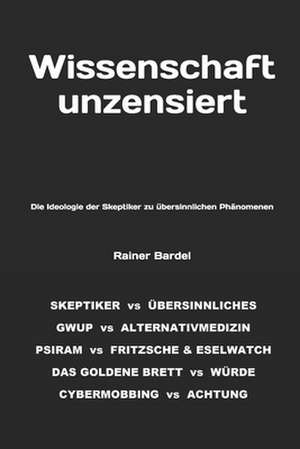 Wissenschaft unzensiert

Die Ideologie der Skeptiker zu übersinnlichen Phänomenen

Rainer Bardel

SKEPTIKER vs ÜBERSINNLICHES

GWUP vs ALTERNATIVMEDIZIN

PSIRAM vs FRITZSCHE & ESELWATCH

DAS GOLDENE BRETT vs WÜRDE

CYBERMOBBING vs ACHTUNG